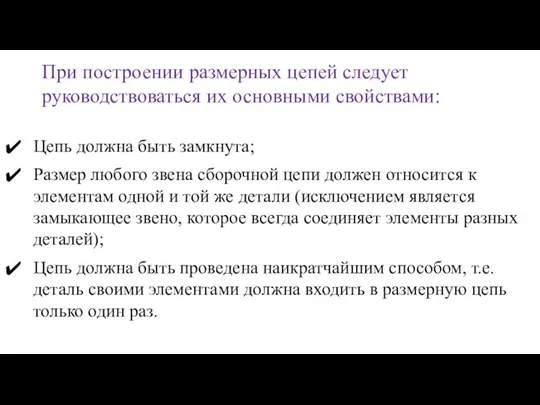 При построении размерных цепей следует руководствоваться их основными свойствами:

✔ Цепь должна быть замкнута;

✔ Размер любого звена сборочной цепи должен относится к элементам одной и той же детали (исключением является замыкающее звено, которое всегда соединяет элементы разных деталей);

✔ Цепь должна быть проведена наикратчайшим способом, т.е. деталь своими элементами должна входить в размерную цепь только один раз.